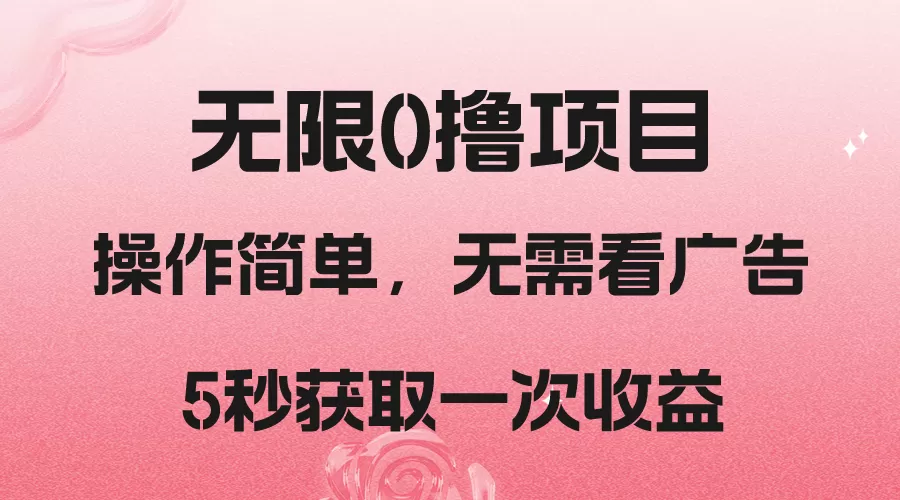 无限0撸项目

操作简单，无需看广告

5秒获取一次收益